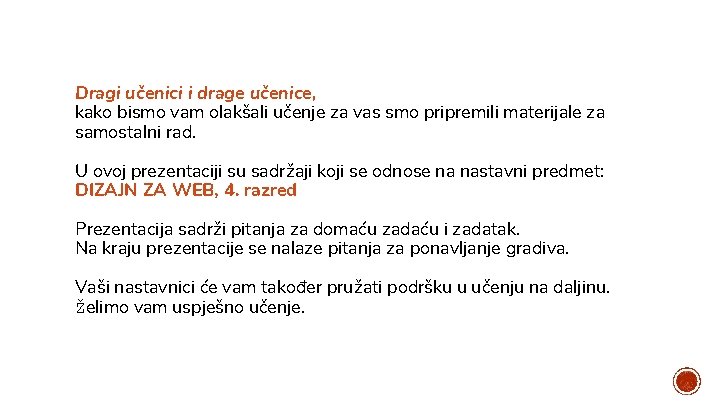 Dragi učenici i drage učenice,
kako bismo vam olakšali učenje za vas smo pripremili materijale za samostalni rad.

U ovoj prezentaciji su sadržaji koji se odnose na nastavni predmet:
DIZAJN ZA WEB, 4. razred

Prezentacija sadrži pitanja za domaću zadaću i zadatak.
Na kraju prezentacije se nalaze pitanja za ponavljanje gradiva.

Vaši nastavnici će vam također pružati podršku u učenju na daljinu.
želimo vam uspješno učenje.